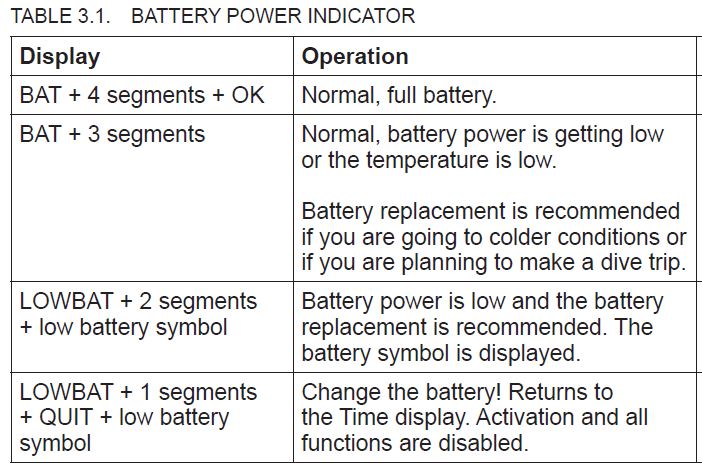 TABLE 3.1. BATTERY POWER INDICATOR

| Display | Operation |
|---|---|
| BAT + 4 segments + OK | Normal, full battery. |
| BAT + 3 segments | Normal, battery power is getting low or the temperature is low.<br><br>Battery replacement is recommended if you are going to colder conditions or if you are planning to make a dive trip. |
| LOWBAT + 2 segments + low battery symbol | Battery power is low and the battery replacement is recommended. The battery symbol is displayed. |
| LOWBAT + 1 segments + QUIT + low battery symbol | Change the battery! Returns to the Time display. Activation and all functions are disabled. |